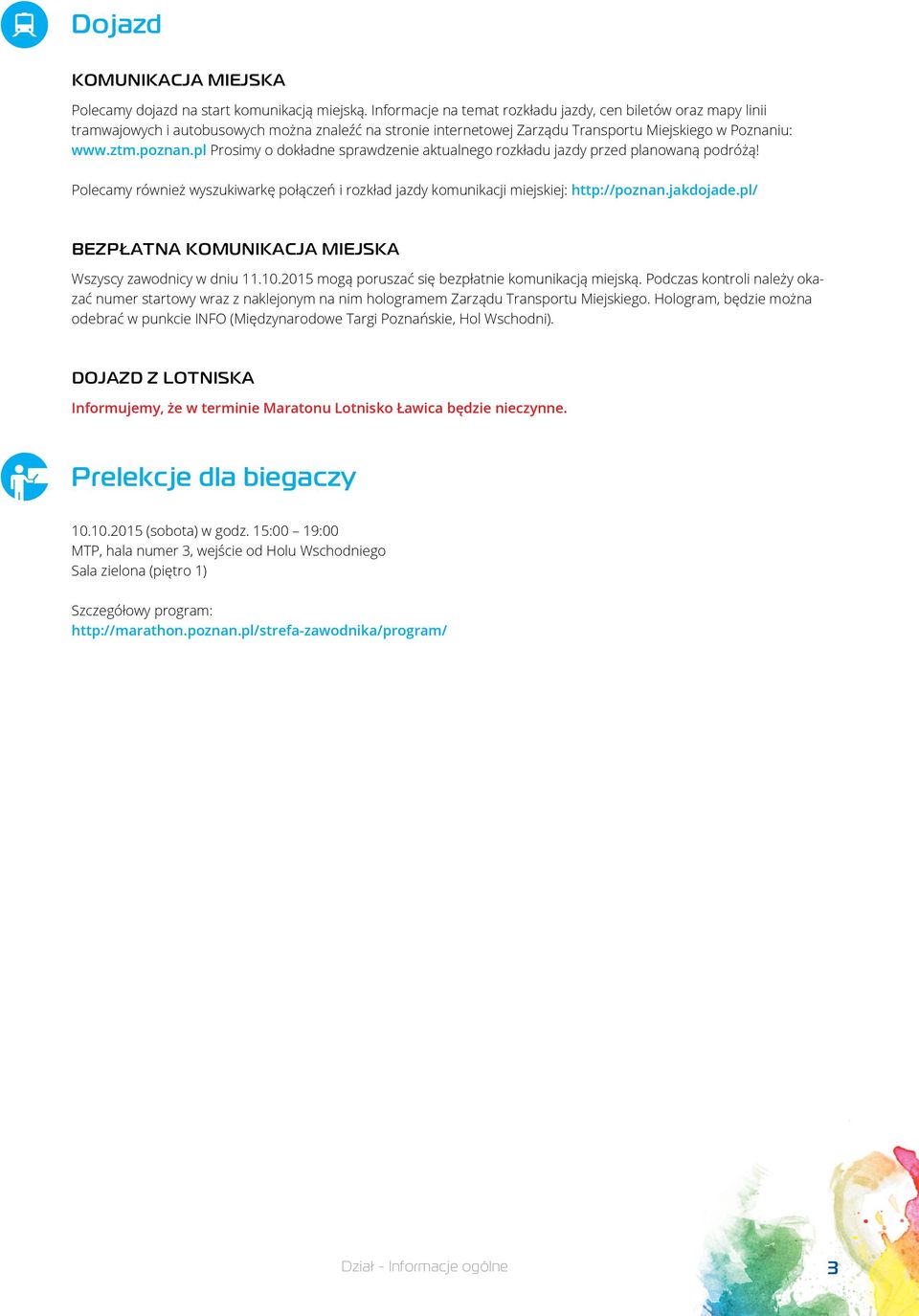 Dojazd

KOMUNIKACJA MIEJSKA

Polecamy dojazd na start komunikacją miejską. Informacje na temat rozkładu jazdy, cen biletów oraz mapy linii tramwajowych i autobusowych można znaleźć na stronie internetowej Zarządu Transportu Miejskiego w Poznaniu: www.ztm.poznan.pl Prosimy o dokładne sprawdzenie aktualnego rozkładu jazdy przed planowaną podróżą!

Polecamy również wyszukiwarkę połączeń i rozkład jazdy komunikacji miejskiej: http://poznan.jakdojade.pl/

BEZPŁATNA KOMUNIKACJA MIEJSKA

Wszyscy zawodnicy w dniu 11.10.2015 mogą poruszać się bezpłatnie komunikacją miejską. Podczas kontroli należy okazać numer startowy wraz z naklejonym na nim hologramem Zarządu Transportu Miejskiego. Hologram, będzie można odebrać w punkcie INFO (Międzynarodowe Targi Poznańskie, Hol Wschodni).

DOJAZD Z LOTNISKA

Informujemy, że w terminie Maratonu Lotnisko Ławica będzie nieczynne.

Prelekcje dla biegaczy

10.10.2015 (sobota) w godz. 15:00 – 19:00
MTP, hala numer 3, wejście od Holu Wschodniego
Sala zielona (piętro 1)

Szczegółowy program:
http://marathon.poznan.pl/strefa-zawodnika/program/

Dział - Informacje ogólne

3